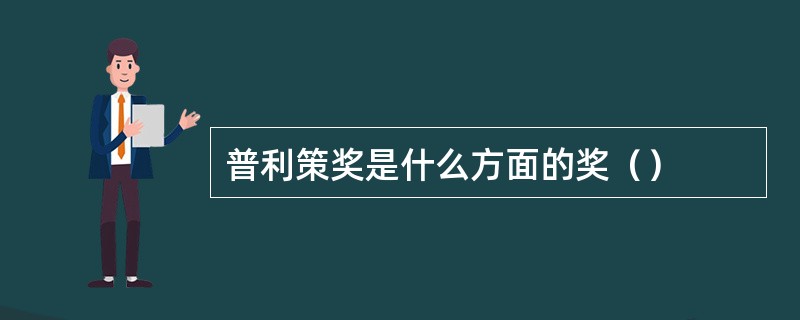 普利策奖是什么方面的奖（）